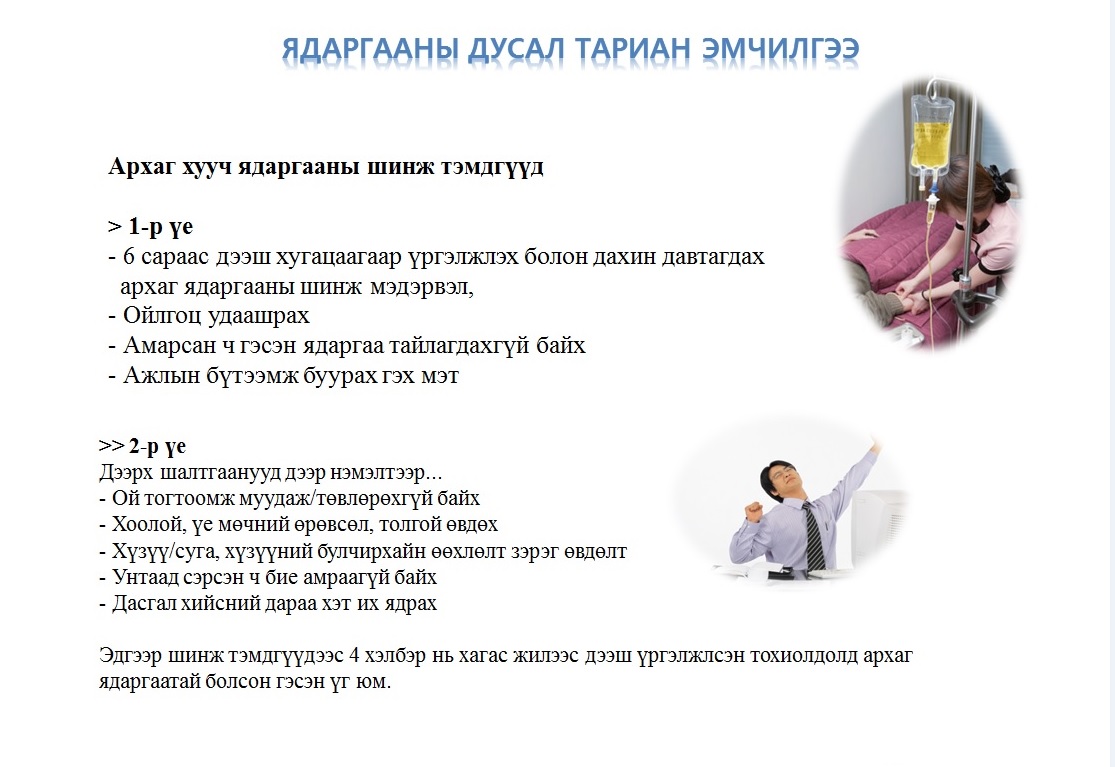 ЯДАРГААНЫ ДУСАЛ ТАРИАН ЭМЧИЛГЭЭ

Архаг хууч ядаргааны шинж тэмдгүүд

> 1-р үе
- 6 сараас дээш хугацаагаар үргэлжлэх болон дахин давтагдах архаг ядаргааны шинж мэдэрвэл,
- Ойлгоц удаашрах
- Амарсан ч гэсэн ядаргаа тайлагдахгүй байх
- Ажлын бүтээмж буурах гэх мэт

>> 2-р үе
Дээрх шалтгаанууд дээр нэмэлтээр...
- Ой тогтоомж муудаж/төвлөрөхгүй байх
- Хоолой, үе мөчний өрөвсөл, толгой өвдөх
- Хүзүү/суга, хүзүүний булчирхайн өөхлөлт зэрэг өвдөлт
- Унтаад сэрсэн ч бие амраагүй байх
- Дасгал хийсний дараа хэт их ядрах

Эдгээр шинж тэмдгүүдээс 4 хэлбэр нь хагас жилээс дээш үргэлжлсэн тохиолдолд архаг ядаргаатай болсон гэсэн үг юм.